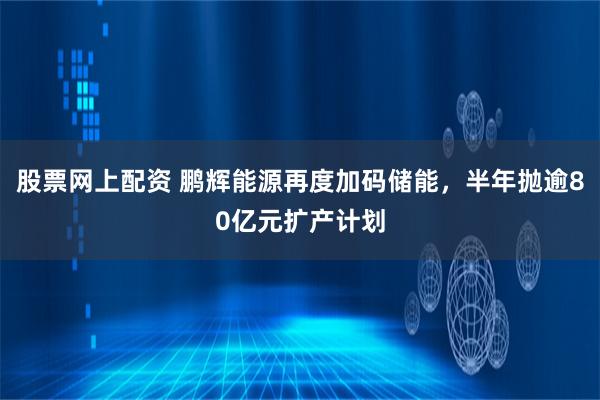 股票网上配资 鹏辉能源再度加码储能，半年抛逾80亿元扩产计划